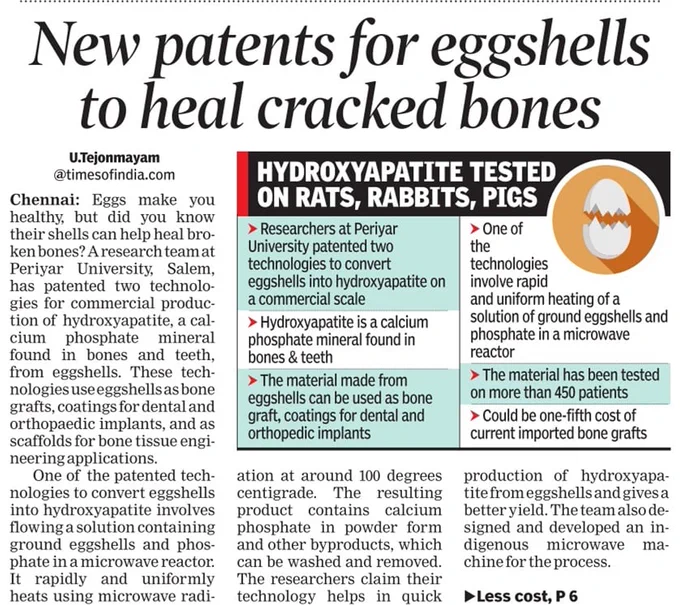 New patents for eggshells to heal cracked bones

U.Tejonmayam
@timesofindia.com

Chennai: Eggs make you healthy, but did you know their shells can help heal broken bones? A research team at Periyar University, Salem, has patented two technologies for commercial production of hydroxyapatite, a calcium phosphate mineral found in bones and teeth, from eggshells. These technologies use eggshells as bone grafts, coatings for dental and orthopaedic implants, and as scaffolds for bone tissue engineering applications.

One of the patented technologies to convert eggshells into hydroxyapatite involves flowing a solution containing ground eggshells and phosphate in a microwave reactor. It rapidly and uniformly heats using microwave radiation at around 100 degrees centigrade. The resulting product contains calcium phosphate in powder form and other byproducts, which can be washed and removed. The researchers claim their technology helps in quick production of hydroxyapatite from eggshells and gives a better yield. The team also designed and developed an indigenous microwave machine for the process.

▶Less cost, P 6

HYDROXYAPATITE TESTED ON RATS, RABBITS, PIGS

➤ Researchers at Periyar University patented two technologies to convert eggshells into hydroxyapatite on a commercial scale

➤ Hydroxyapatite is a calcium phosphate mineral found in bones & teeth

➤ The material made from eggshells can be used as bone graft, coatings for dental and orthopedic implants

➤ One of the technologies involve rapid and uniform heating of a solution of ground eggshells and phosphate in a microwave reactor

➤ The material has been tested on more than 450 patients

➤ Could be one-fifth cost of current imported bone grafts